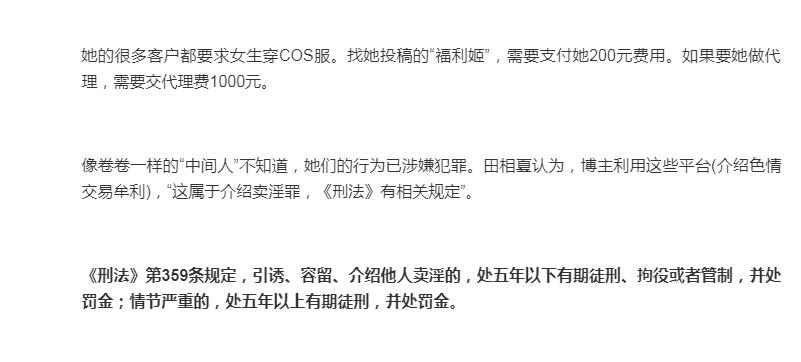 她的很多客户都要求女生穿COS服。找她投稿的“福利姬”，需要支付她200元费用。如果要她做代理，需要交代理费1000元。

像卷卷一样的“中间人”不知道，她们的行为已涉嫌犯罪。田相夏认为，博主利用这些平台(介绍色情交易牟利)，“这属于介绍卖淫罪，《刑法》有相关规定”。

《刑法》第359条规定，引诱、容留、介绍他人卖淫的，处五年以下有期徒刑、拘役或者管制，并处罚金；情节严重的，处五年以上有期徒刑，并处罚金。